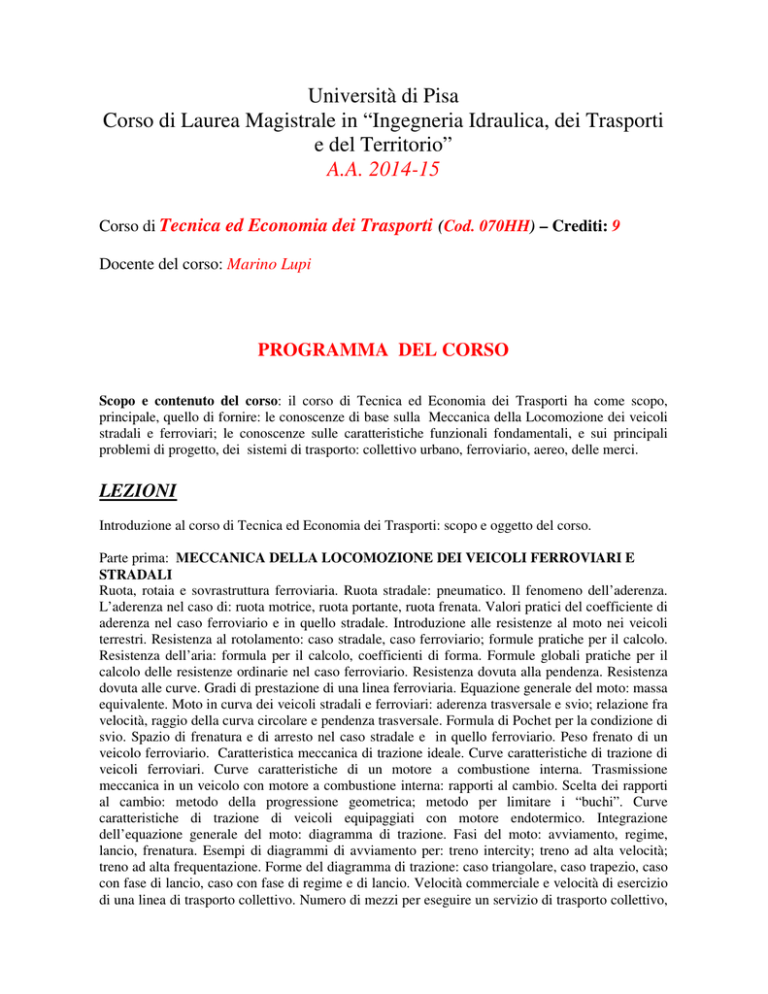 Università di Pisa
Corso di Laurea Magistrale in “Ingegneria Idraulica, dei Trasporti e del Territorio”
A.A. 2014-15

Corso di Tecnica ed Economia dei Trasporti (Cod. 070HH) – Crediti: 9

Docente del corso: Marino Lupi

PROGRAMMA DEL CORSO

Scopo e contenuto del corso: il corso di Tecnica ed Economia dei Trasporti ha come scopo, principale, quello di fornire: le conoscenze di base sulla Meccanica della Locomozione dei veicoli stradali e ferroviari; le conoscenze sulle caratteristiche funzionali fondamentali, e sui principali problemi di progetto, dei sistemi di trasporto: collettivo urbano, ferroviario, aereo, delle merci.

LEZIONI

Introduzione al corso di Tecnica ed Economia dei Trasporti: scopo e oggetto del corso.

Parte prima: MECCANICA DELLA LOCOMOZIONE DEI VEICOLI FERROVIARI E STRADALI
Ruota, rotaia e sovrastruttura ferroviaria. Ruota stradale: pneumatico. Il fenomeno dell’aderenza. L’aderenza nel caso di: ruota motrice, ruota portante, ruota frenata. Valori pratici del coefficiente di aderenza nel caso ferroviario e in quello stradale. Introduzione alle resistenze al moto nei veicoli terrestri. Resistenza al rotolamento: caso stradale, caso ferroviario; formule pratiche per il calcolo. Resistenza dell’aria: formula per il calcolo, coefficienti di forma. Formule globali pratiche per il calcolo delle resistenze ordinarie nel caso ferroviario. Resistenza dovuta alla pendenza. Resistenza dovuta alle curve. Gradi di prestazione di una linea ferroviaria. Equazione generale del moto: massa equivalente. Moto in curva dei veicoli stradali e ferroviari: aderenza trasversale e svio; relazione fra velocità, raggio della curva circolare e pendenza trasversale. Formula di Pochet per la condizione di svio. Spazio di frenatura e di arresto nel caso stradale e in quello ferroviario. Peso frenato di un veicolo ferroviario. Caratteristica meccanica di trazione ideale. Curve caratteristiche di trazione di veicoli ferroviari. Curve caratteristiche di un motore a combustione interna. Trasmissione meccanica in un veicolo con motore a combustione interna: rapporti al cambio. Scelta dei rapporti al cambio: metodo della progressione geometrica; metodo per limitare i “buchi”. Curve caratteristiche di trazione di veicoli equipaggiati con motore endotermico. Integrazione dell’equazione generale del moto: diagramma di trazione. Fasi del moto: avviamento, regime, lancio, frenatura. Esempi di diagrammi di avviamento per: treno intercity; treno ad alta velocità; treno ad alta frequentazione. Forme del diagramma di trazione: caso triangolare, caso trapezio, caso con fase di lancio, caso con fase di regime e di lancio. Velocità commerciale e velocità di esercizio di una linea di trasporto collettivo. Numero di mezzi per eseguire un servizio di trasporto collettivo,